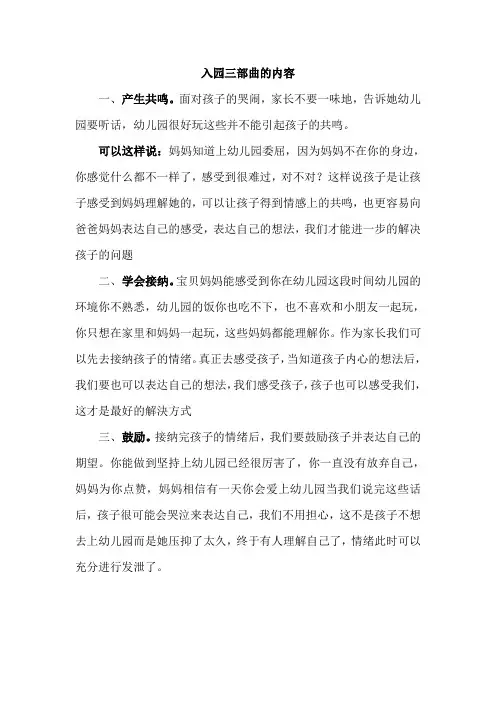 入园三部曲的内容

一、产生共鸣。面对孩子的哭闹，家长不要一味地，告诉她幼儿园要听话，幼儿园很好玩这些并不能引起孩子的共鸣。

可以这样说：妈妈知道上幼儿园委屈，因为妈妈不在你的身边，你感觉什么都不一样了，感受到很难过，对不对？这样说孩子是让孩子感受到妈妈理解她的，可以让孩子得到情感上的共鸣，也更容易向爸爸妈妈表达自己的感受，表达自己的想法，我们才能进一步的解决孩子的问题

二、学会接纳。宝贝妈妈能感受到你在幼儿园这段时间幼儿园的环境你不熟悉，幼儿园的饭你也吃不下，也不喜欢和小朋友一起玩，你只想在家里和妈妈一起玩，这些妈妈都能理解你。作为家长我们可以先去接纳孩子的情绪。真正去感受孩子，当知道孩子内心的想法后，我们要也可以表达自己的想法，我们感受孩子，孩子也可以感受我们，这才是最好的解决方式

三、鼓励。接纳完孩子的情绪后，我们要鼓励孩子并表达自己的期望。你能做到坚持上幼儿园已经很厉害了，你一直没有放弃自己，妈妈为你点赞，妈妈相信有一天你会爱上幼儿园当我们说完这些话后，孩子很可能会哭泣来表达自己，我们不用担心，这不是孩子不想去上幼儿园而是她压抑了太久，终于有人理解自己了，情绪此时可以充分进行发泄了。